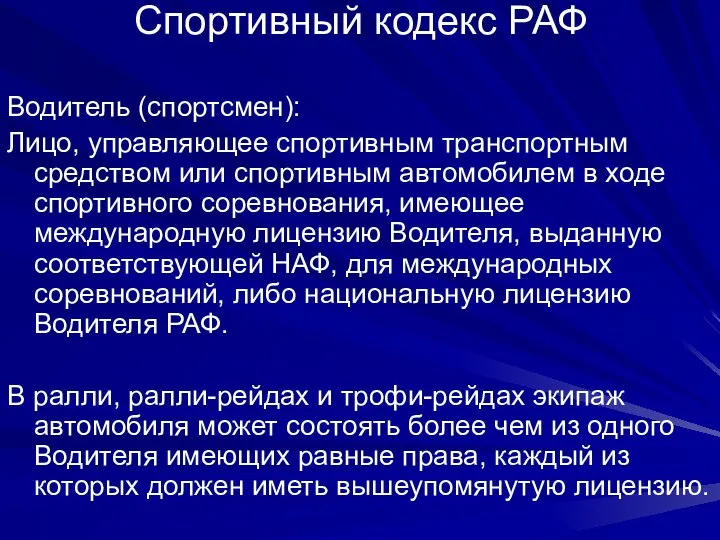 Спортивный кодекс РАФ

Водитель (спортсмен):

Лицо, управляющее спортивным транспортным средством или спортивным автомобилем в ходе спортивного соревнования, имеющее международную лицензию Водителя, выданную соответствующей НАФ, для международных соревнований, либо национальную лицензию Водителя РАФ.

В ралли, ралли-рейдах и трофи-рейдах экипаж автомобиля может состоять более чем из одного Водителя имеющих равные права, каждый из которых должен иметь вышеупомянутую лицензию.